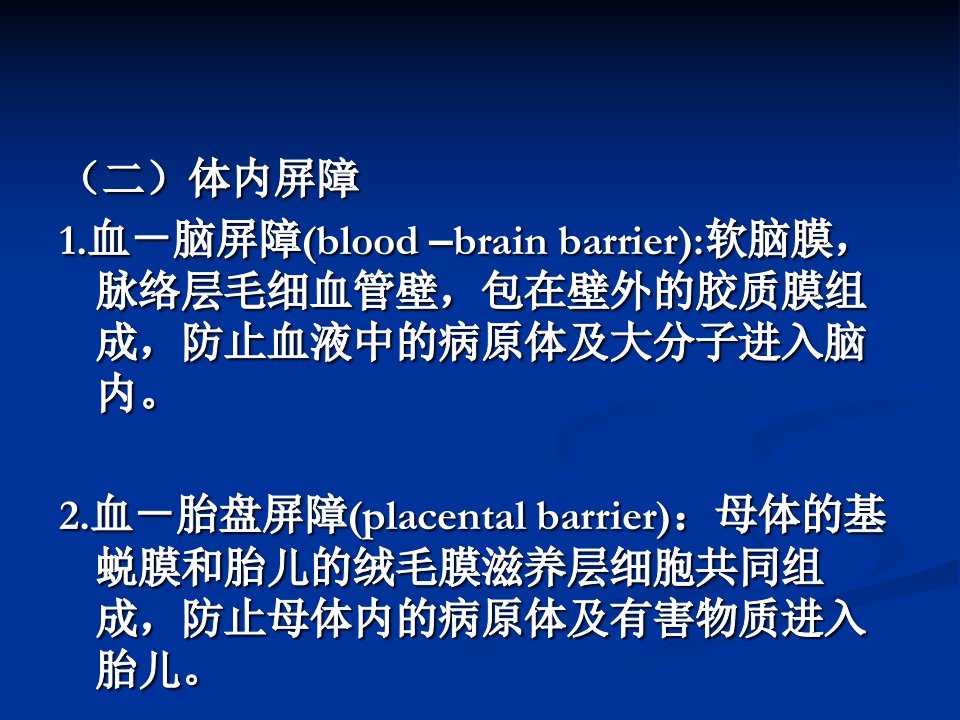 （二）体内屏障

1.血－脑屏障(blood –brain barrier):软脑膜，脉络层毛细血管壁，包在壁外的胶质膜组成，防止血液中的病原体及大分子进入脑内。

2.血－胎盘屏障(placental barrier)：母体的基蜕膜和胎儿的绒毛膜滋养层细胞共同组成，防止母体内的病原体及有害物质进入胎儿。